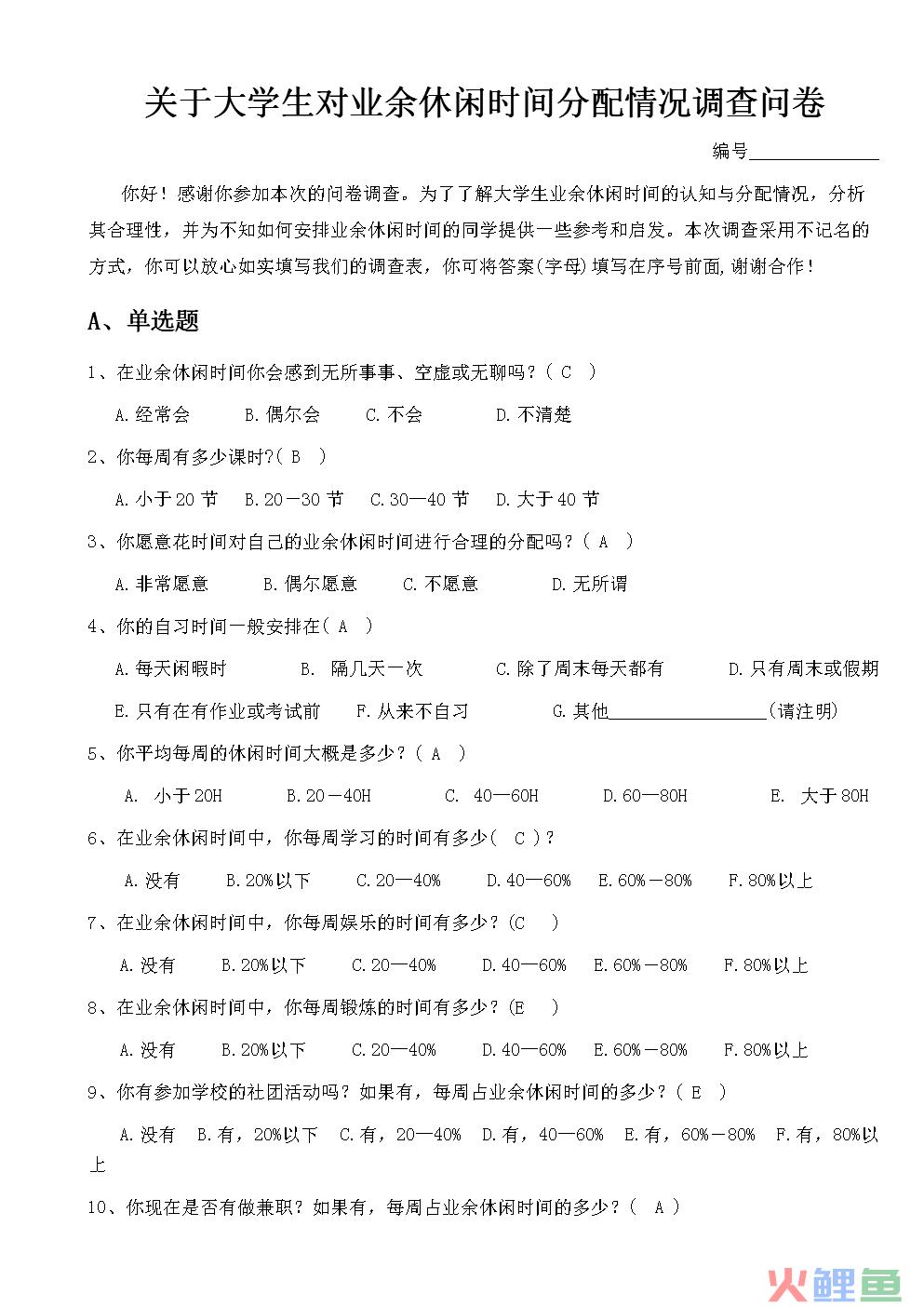 关于大学生对业余休闲时间分配情况调查问卷

编号______________

你好！感谢你参加本次的问卷调查。为了了解大学生业余休闲时间的认知与分配情况，分析其合理性，并为不知如何安排业余休闲时间的同学提供一些参考和启发。本次调查采用不记名的方式，你可以放心如实填写我们的调查表，你可将答案(字母)填写在序号前面,谢谢合作！

A、单选题

1、在业余休闲时间你会感到无所事事、空虚或无聊吗？( C )

A.经常会　B.偶尔会　C.不会　D.不清楚

2、你每周有多少课时?( B )

A.小于20节　B.20－30节　C.30—40节　D.大于40节

3、你愿意花时间对自己的业余休闲时间进行合理的分配吗？( A )

A.非常愿意　B.偶尔愿意　C.不愿意　D.无所谓

4、你的自习时间一般安排在( A )

A.每天闲暇时　B. 隔几天一次　C.除了周末每天都有　D.只有周末或假期

E.只有在有作业或考试前　F.从来不自习　G.其他_________________(请注明)

5、你平均每周的休闲时间大概是多少？( A )

A. 小于20H　B.20－40H　C. 40—60H　D.60—80H　E. 大于80H

6、在业余休闲时间中，你每周学习的时间有多少( C )？

A.没有　B.20%以下　C.20—40%　D.40—60%　E.60%－80%　F.80%以上

7、在业余休闲时间中，你每周娱乐的时间有多少？(C )

A.没有　B.20%以下　C.20—40%　D.40—60%　E.60%－80%　F.80%以上

8、在业余休闲时间中，你每周锻炼的时间有多少？(E )

A.没有　B.20%以下　C.20—40%　D.40—60%　E.60%－80%　F.80%以上

9、你有参加学校的社团活动吗？如果有，每周占业余休闲时间的多少？( E )

A.没有　B.有，20%以下　C.有，20—40%　D.有，40—60%　E.有，60%－80%　F.有，80%以上

10、你现在是否有做兼职？如果有，每周占业余休闲时间的多少？( A )

火鲤鱼